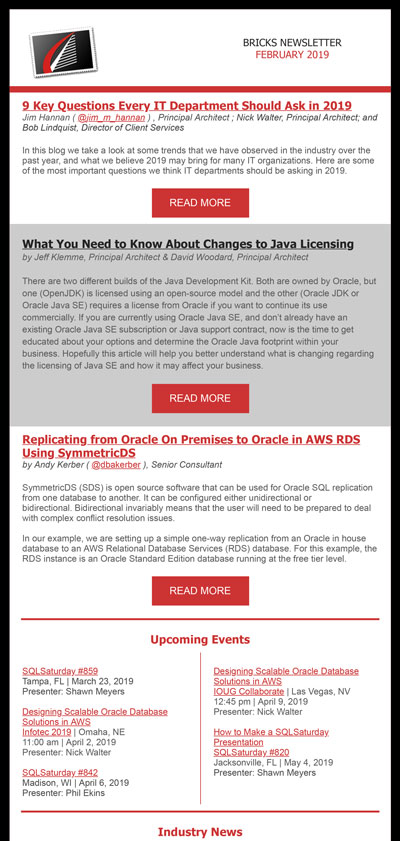 BRICKS NEWSLETTER
FEBRUARY 2019

9 Key Questions Every IT Department Should Ask in 2019
Jim Hannan ( @jim_m_hannan ) , Principal Architect ; Nick Walter, Principal Architect; and Bob Lindquist, Director of Client Services

In this blog we take a look at some trends that we have observed in the industry over the past year, and what we believe 2019 may bring for many IT organizations. Here are some of the most important questions we think IT departments should be asking in 2019.

READ MORE

What You Need to Know About Changes to Java Licensing
by Jeff Klemme, Principal Architect & David Woodard, Principal Architect

There are two different builds of the Java Development Kit. Both are owned by Oracle, but one (OpenJDK) is licensed using an open-source model and the other (Oracle JDK or Oracle Java SE) requires a license from Oracle if you want to continue its use commercially. If you are currently using Oracle Java SE, and don't already have an existing Oracle Java SE subscription or Java support contract, now is the time to get educated about your options and determine the Oracle Java footprint within your business. Hopefully this article will help you better understand what is changing regarding the licensing of Java SE and how it may affect your business.

READ MORE

Replicating from Oracle On Premises to Oracle in AWS RDS Using SymmetricDS
by Andy Kerber ( @dbakerber ), Senior Consultant

SymmetricDS (SDS) is open source software that can be used for Oracle SQL replication from one database to another. It can be configured either unidirectional or bidirectional. Bidirectional invariably means that the user will need to be prepared to deal with complex conflict resolution issues.

In our example, we are setting up a simple one-way replication from an Oracle in house database to an AWS Relational Database Services (RDS) database. For this example, the RDS instance is an Oracle Standard Edition database running at the free tier level.

READ MORE

Upcoming Events

SQLSaturday #859
Tampa, FL | March 23, 2019
Presenter: Shawn Meyers

Designing Scalable Oracle Database Solutions in AWS
Infotec 2019 | Omaha, NE
11:00 am | April 2, 2019
Presenter: Nick Walter

SQLSaturday #842
Madison, WI | April 6, 2019
Presenter: Phil Ekins

Designing Scalable Oracle Database Solutions in AWS
IOUG Collaborate | Las Vegas, NV
12:45 pm | April 9, 2019
Presenter: Nick Walter

How to Make a SQLSaturday Presentation
SQLSaturday #820
Jacksonville, FL | May 4, 2019
Presenter: Shawn Meyers

Industry News